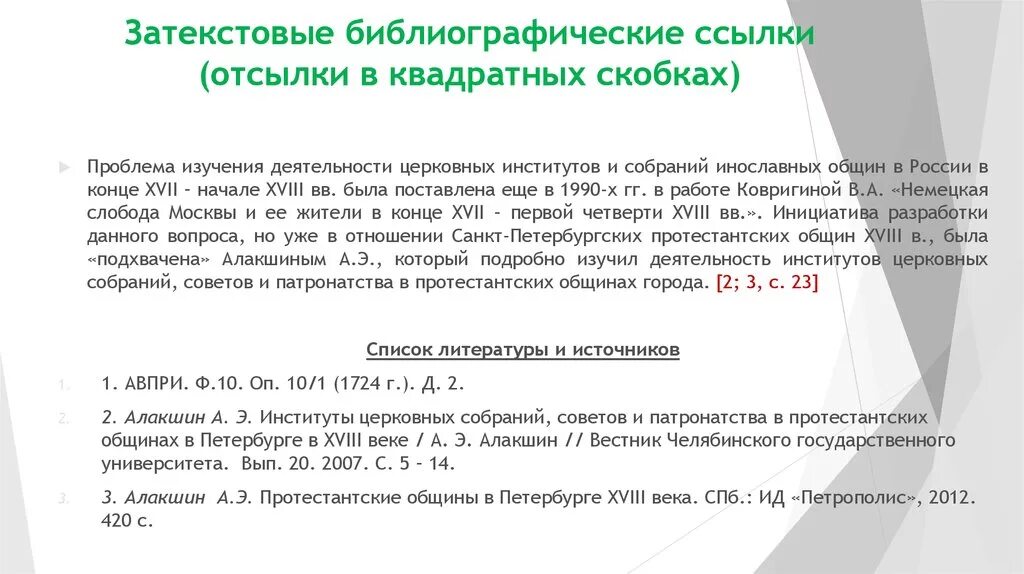 Затекстовые библиографические ссылки (отсылки в квадратных скобках)

Проблема изучения деятельности церковных институтов и собраний инославных общин в России в конце XVII – начале XVIII вв. была поставлена еще в 1990-х гг. в работе Ковригиной В.А. «Немецкая слобода Москвы и ее жители в конце XVII – первой четверти XVIII вв.». Инициатива разработки данного вопроса, но уже в отношении Санкт-Петербургских протестантских общин XVIII в., была «подхвачена» Алакшиным А.Э., который подробно изучил деятельность институтов церковных собраний, советов и патронатства в протестантских общинах города. [2; 3, с. 23]

Список литературы и источников

1. 1. АВПРИ. Ф.10. Оп. 10/1 (1724 г.). Д. 2.

2. 2. Алакшин А. Э. Институты церковных собраний, советов и патронатства в протестантских общинах в Петербурге в XVIII веке / А. Э. Алакшин // Вестник Челябинского государственного университета. Вып. 20. 2007. С. 5 – 14.

3. 3. Алакшин А.Э. Протестантские общины в Петербурге XVIII века. СПб.: ИД «Петрополис», 2012. 420 с.